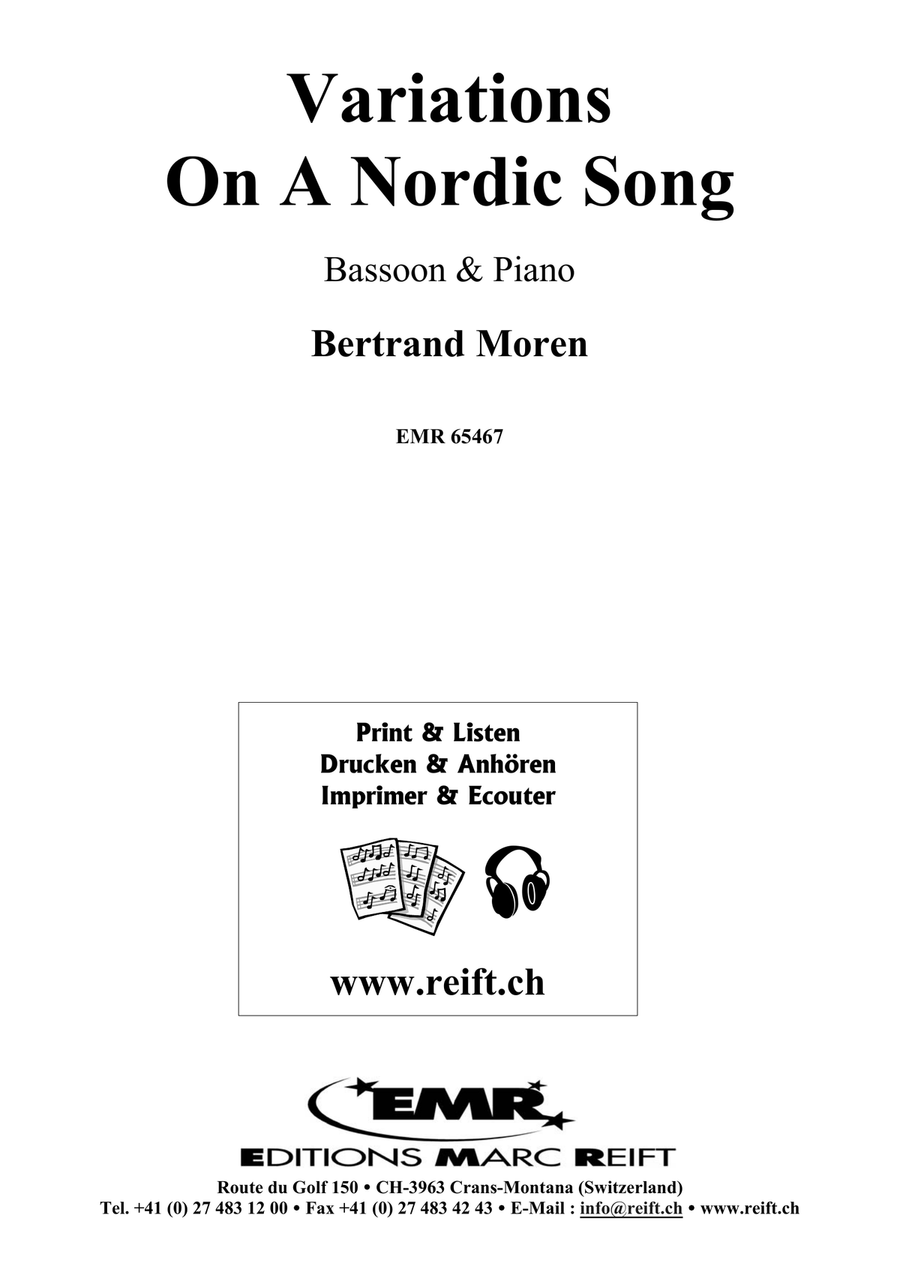 Variations
On A Nordic Song

Bassoon & Piano

Bertrand Moren

EMR 65467

Print & Listen
Drucken & Anhören
Imprimer & Ecouter

www.reift.ch

EMR

EDITIONS MARC REIFT

Route du Golf 150 • CH-3963 Crans-Montana (Switzerland)
Tel. +41 (0) 27 483 12 00 • Fax +41 (0) 27 483 42 43 • E-Mail : info@reift.ch • www.reift.ch